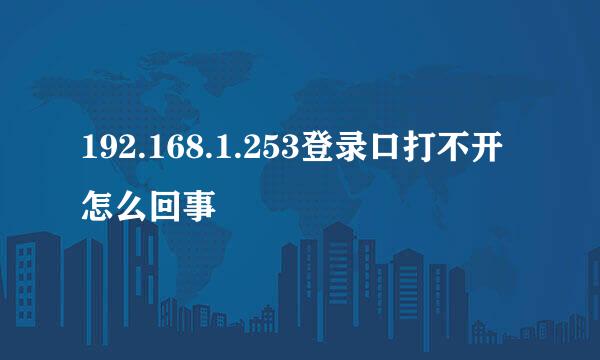 192.168.1.253登录口打不开怎么回事